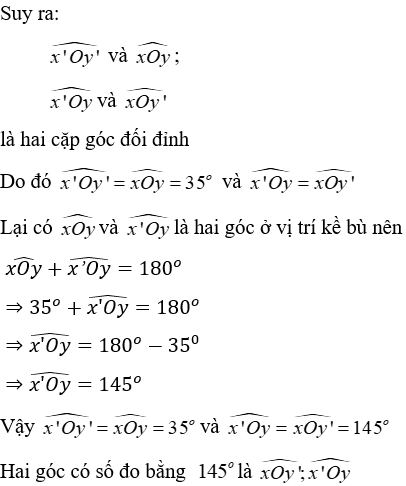 Suy ra:

$\widehat{x'Oy'}$ và $\widehat{xOy}$;

$\widehat{x'Oy}$ và $\widehat{xOy'}$

là hai cặp góc đối đỉnh

Do đó $\widehat{x'Oy'} = \widehat{xOy} = 35^o$ và $\widehat{x'Oy} = \widehat{xOy'}$

Lại có $\widehat{xOy}$ và $\widehat{x'Oy}$ là hai góc ở vị trí kề bù nên

$\widehat{xOy} + \widehat{x'Oy} = 180^o$

$\Rightarrow 35^o + \widehat{x'Oy} = 180^o$

$\Rightarrow \widehat{x'Oy} = 180^o - 35^0$

$\Rightarrow \widehat{x'Oy} = 145^o$

Vậy $\widehat{x'Oy'} = \widehat{xOy} = 35^o$ và $\widehat{x'Oy} = \widehat{xOy'} = 145^o$

Hai góc có số đo bằng $145^o$ là $\widehat{xOy'}; \widehat{x'Oy}$